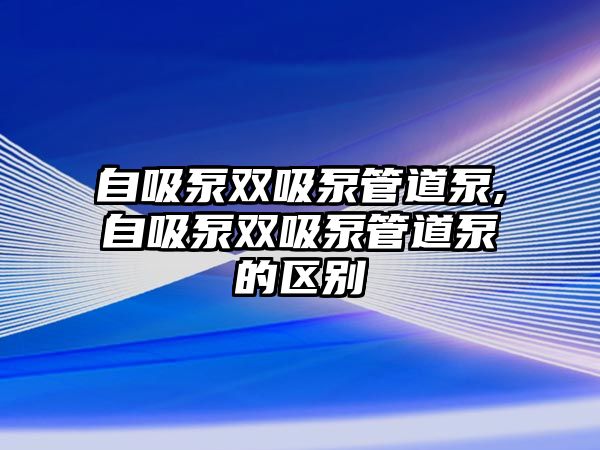 自吸泵双吸泵管道泵,自吸泵双吸泵管道泵的区别